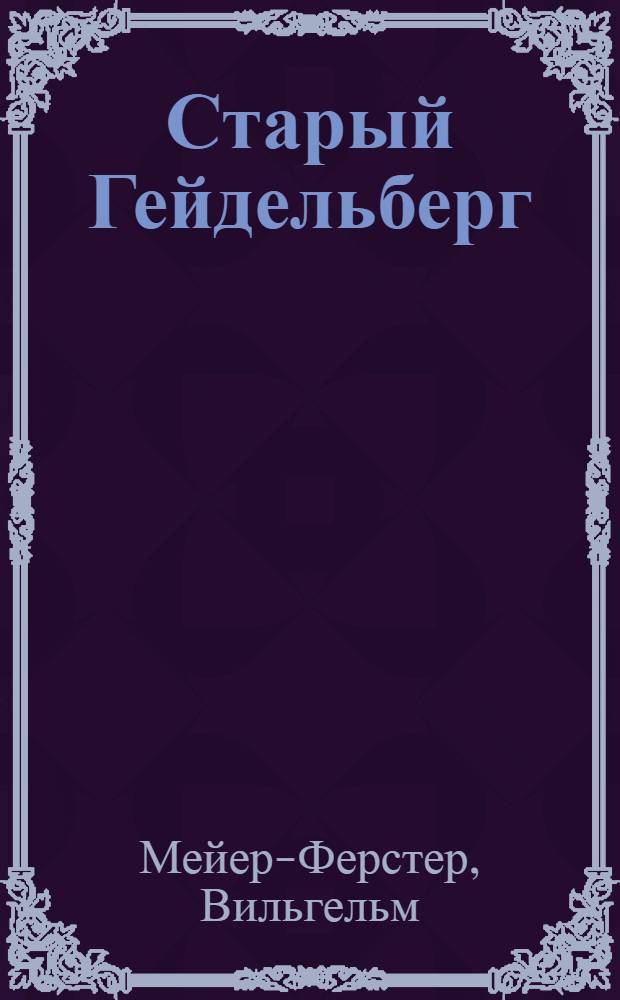 Старый Гейдельберг

Мейер-Ферстер, Вильгельм